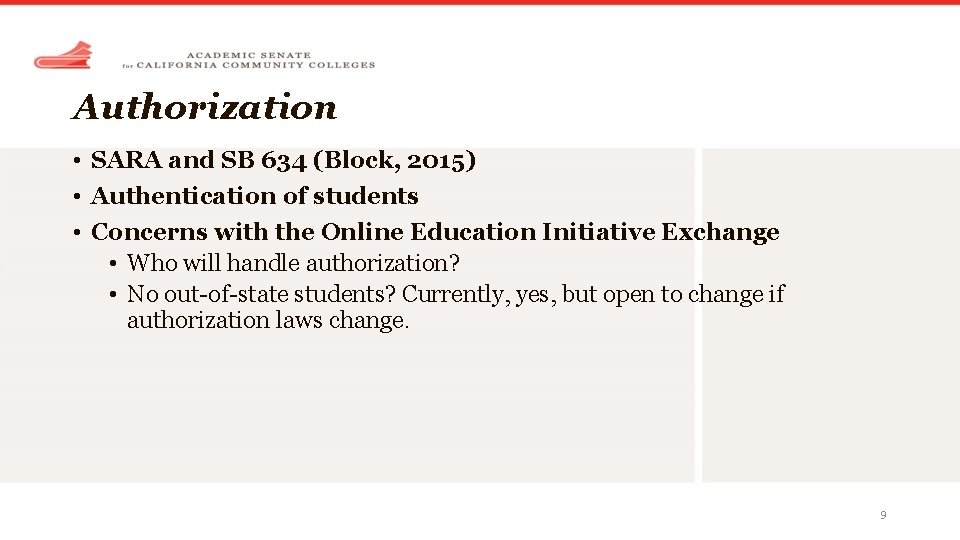 ACADEMIC SENATE
for CALIFORNIA COMMUNITY COLLEGES

Authorization

• SARA and SB 634 (Block, 2015)
• Authentication of students
• Concerns with the Online Education Initiative Exchange
  • Who will handle authorization?
  • No out-of-state students? Currently, yes, but open to change if authorization laws change.

9